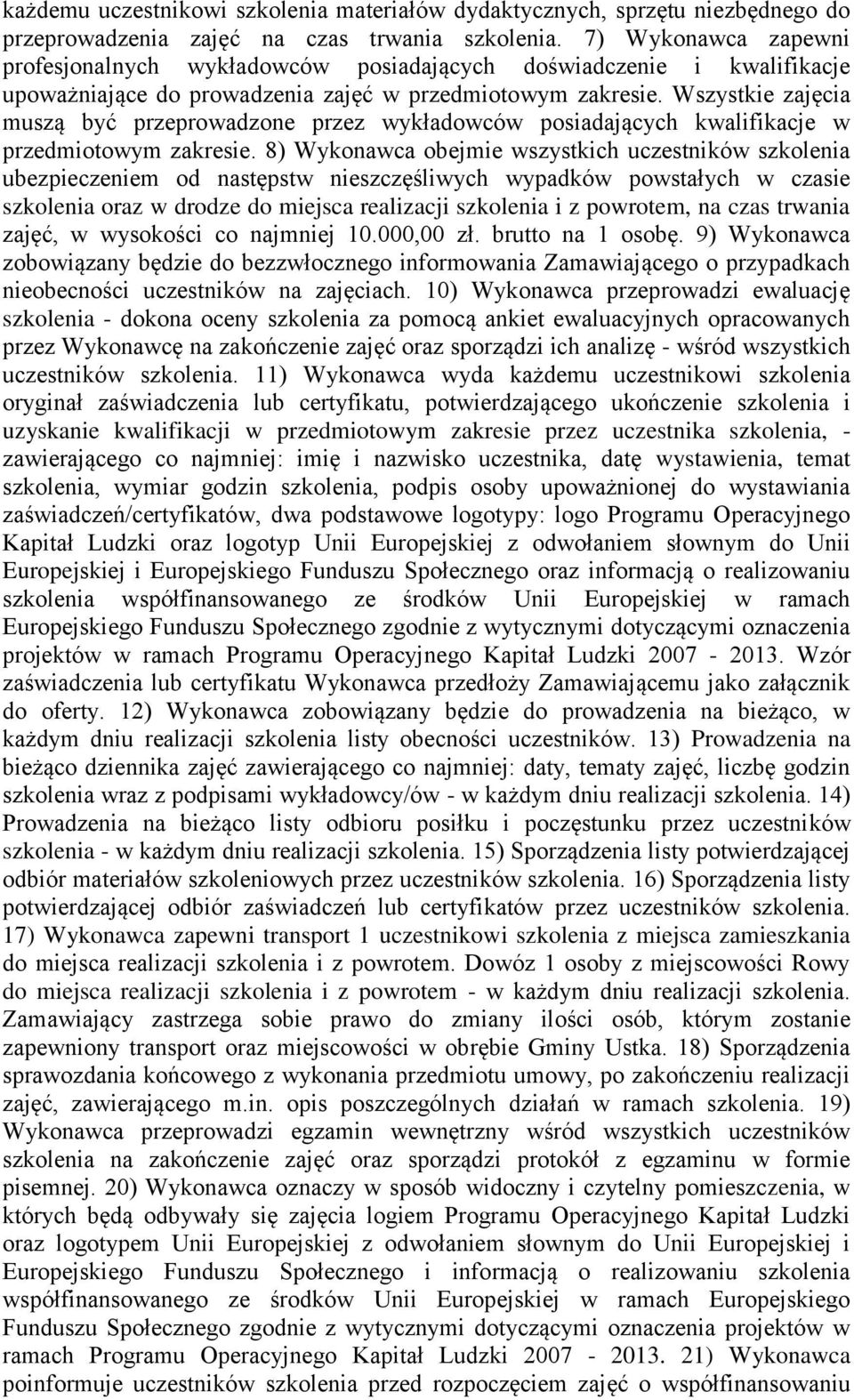 każdemu uczestnikowi szkolenia materiałów dydaktycznych, sprzętu niezbędnego do przeprowadzenia zajęć na czas trwania szkolenia. 7) Wykonawca zapewni profesjonalnych wykładowców posiadających doświadczenie i kwalifikacje upoważniające do prowadzenia zajęć w przedmiotowym zakresie. Wszystkie zajęcia muszą być przeprowadzone przez wykładowców posiadających kwalifikacje w przedmiotowym zakresie. 8) Wykonawca obejmie wszystkich uczestników szkolenia ubezpieczeniem od następstw nieszczęśliwych wypadków powstałych w czasie szkolenia oraz w drodze do miejsca realizacji szkolenia i z powrotem, na czas trwania zajęć, w wysokości co najmniej 10.000,00 zł. brutto na 1 osobę. 9) Wykonawca zobowiązany będzie do bezzwłocznego informowania Zamawiającego o przypadkach nieobecności uczestników na zajęciach. 10) Wykonawca przeprowadzi ewaluację szkolenia - dokona oceny szkolenia za pomocą ankiet ewaluacyjnych opracowanych przez Wykonawcę na zakończenie zajęć oraz sporządzi ich analizę - wśród wszystkich uczestników szkolenia. 11) Wykonawca wyda każdemu uczestnikowi szkolenia oryginał zaświadczenia lub certyfikatu, potwierdzającego ukończenie szkolenia i uzyskanie kwalifikacji w przedmiotowym zakresie przez uczestnika szkolenia, - zawierającego co najmniej: imię i nazwisko uczestnika, datę wystawienia, temat szkolenia, wymiar godzin szkolenia, podpis osoby upoważnionej do wystawiania zaświadczeń/certyfikatów, dwa podstawowe logotypy: logo Programu Operacyjnego Kapitał Ludzki oraz logotyp Unii Europejskiej z odwołaniem słownym do Unii Europejskiej i Europejskiego Funduszu Społecznego oraz informacją o realizowaniu szkolenia współfinansowanego ze środków Unii Europejskiej w ramach Europejskiego Funduszu Społecznego zgodnie z wytycznymi dotyczącymi oznaczenia projektów w ramach Programu Operacyjnego Kapitał Ludzki 2007 - 2013. Wzór zaświadczenia lub certyfikatu Wykonawca przedłoży Zamawiającemu jako załącznik do oferty. 12) Wykonawca zobowiązany będzie do prowadzenia na bieżąco, w każdym dniu realizacji szkolenia listy obecności uczestników. 13) Prowadzenia na bieżąco dziennika zajęć zawierającego co najmniej: daty, tematy zajęć, liczbę godzin szkolenia wraz z podpisami wykładowcy/ów - w każdym dniu realizacji szkolenia. 14) Prowadzenia na bieżąco listy odbioru posiłku i poczęstunku przez uczestników szkolenia - w każdym dniu realizacji szkolenia. 15) Sporządzenia listy potwierdzającej odbiór materiałów szkoleniowych przez uczestników szkolenia. 16) Sporządzenia listy potwierdzającej odbiór zaświadczeń lub certyfikatów przez uczestników szkolenia. 17) Wykonawca zapewni transport 1 uczestnikowi szkolenia z miejsca zamieszkania do miejsca realizacji szkolenia i z powrotem. Dowóz 1 osoby z miejscowości Rowy do miejsca realizacji szkolenia i z powrotem - w każdym dniu realizacji szkolenia. Zamawiający zastrzega sobie prawo do zmiany ilości osób, którym zostanie zapewniony transport oraz miejscowości w obrębie Gminy Ustka. 18) Sporządzenia sprawozdania końcowego z wykonania przedmiotu umowy, po zakończeniu realizacji zajęć, zawierającego m.in. opis poszczególnych działań w ramach szkolenia. 19) Wykonawca przeprowadzi egzamin wewnętrzny wśród wszystkich uczestników szkolenia na zakończenie zajęć oraz sporządzi protokół z egzaminu w formie pisemnej. 20) Wykonawca oznaczy w sposób widoczny i czytelny pomieszczenia, w których będą odbywały się zajęcia logiem Programu Operacyjnego Kapitał Ludzki oraz logotypem Unii Europejskiej z odwołaniem słownym do Unii Europejskiej i Europejskiego Funduszu Społecznego i informacją o realizowaniu szkolenia współfinansowanego ze środków Unii Europejskiej w ramach Europejskiego Funduszu Społecznego zgodnie z wytycznymi dotyczącymi oznaczenia projektów w ramach Programu Operacyjnego Kapitał Ludzki 2007 - 2013. 21) Wykonawca poinformuje uczestników szkolenia przed rozpoczęciem zajęć o współfinansowaniu